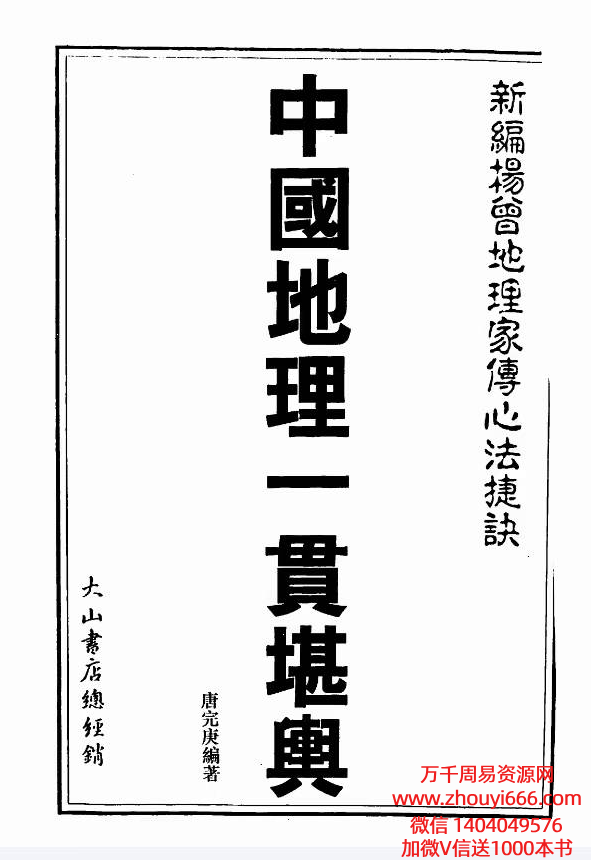 新編楊曾地理家傳心法捷訣

中國地理一貫堪輿

唐完庚編著

大山書店總經銷

万千周易资源网
www.zhouyi666.com
微信 1404049576
加微V信送1000本书